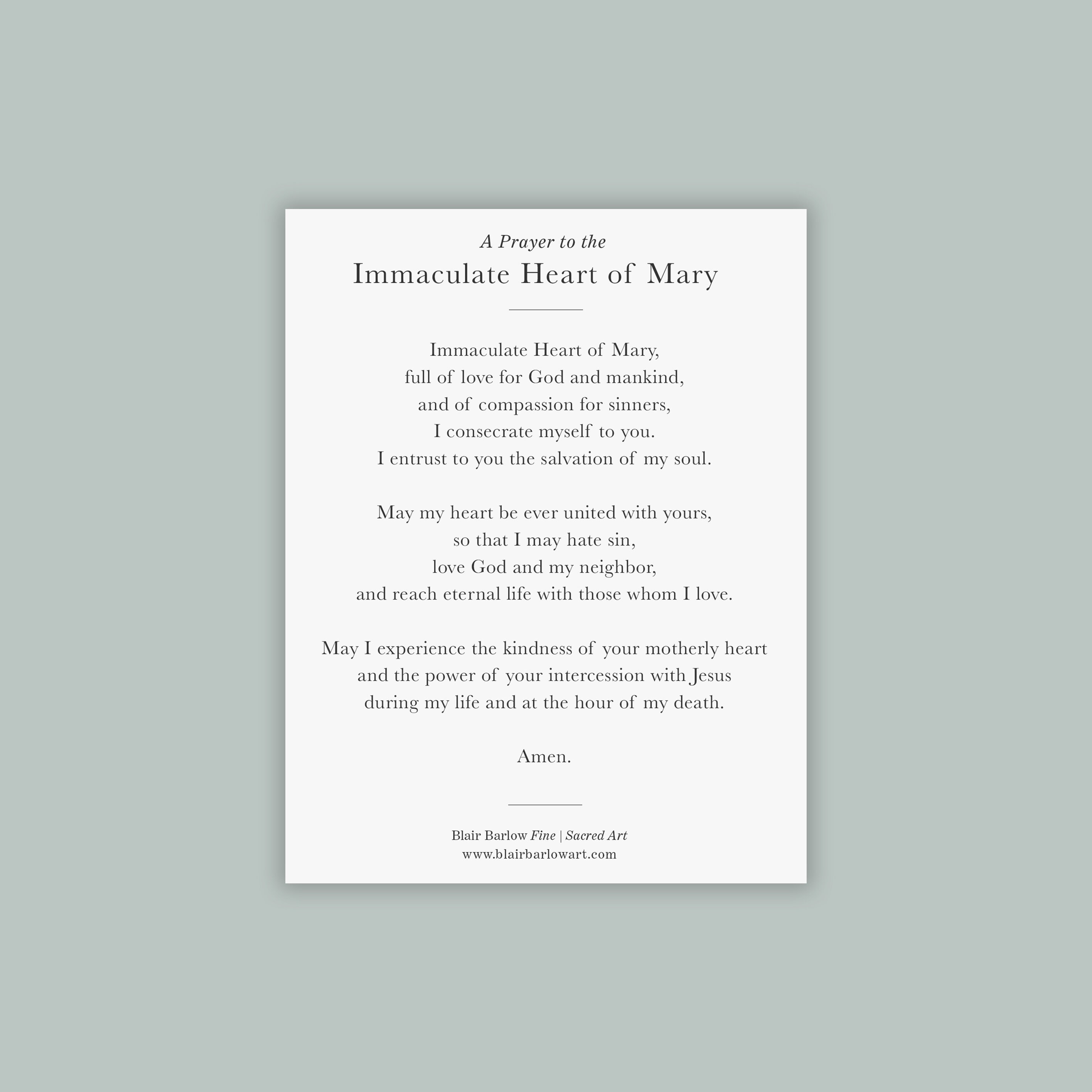 A Prayer to the
Immaculate Heart of Mary

Immaculate Heart of Mary,
full of love for God and mankind,
and of compassion for sinners,
I consecrate myself to you.
I entrust to you the salvation of my soul.

May my heart be ever united with yours,
so that I may hate sin,
love God and my neighbor,
and reach eternal life with those whom I love.

May I experience the kindness of your motherly heart
and the power of your intercession with Jesus
during my life and at the hour of my death.

Amen.

Blair Barlow Fine | Sacred Art
www.blairbarlowart.com